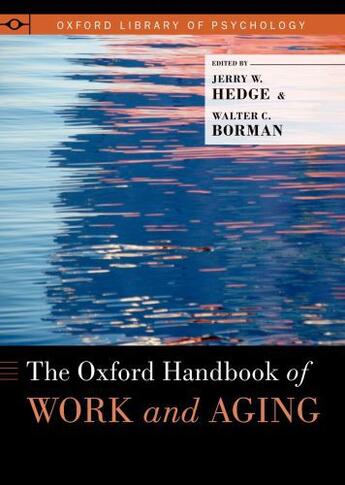 OXFORD LIBRARY OF PSYCHOLOGY

EDITED BY
JERRY W.
HEDGE &
WALTER C.
BORMAN

The Oxford Handbook of
WORK and AGING